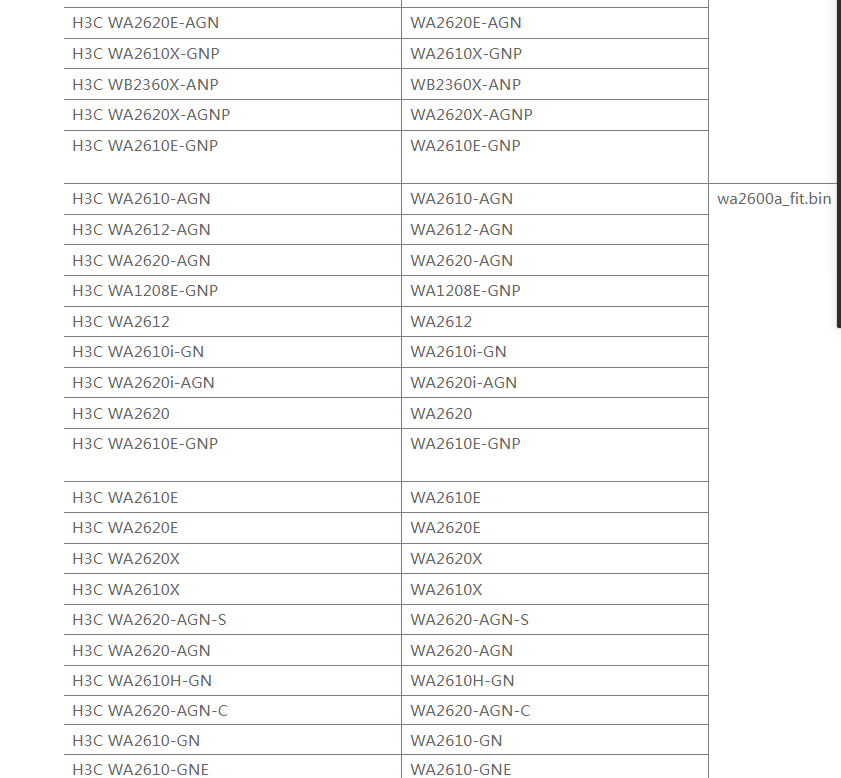 | | | |
|---|---|---|
| H3C WA2620E-AGN | WA2620E-AGN | |
| H3C WA2610X-GNP | WA2610X-GNP | |
| H3C WB2360X-ANP | WB2360X-ANP | |
| H3C WA2620X-AGNP | WA2620X-AGNP | |
| H3C WA2610E-GNP | WA2610E-GNP | |
| H3C WA2610-AGN | WA2610-AGN | wa2600a_fit.bin |
| H3C WA2612-AGN | WA2612-AGN | |
| H3C WA2620-AGN | WA2620-AGN | |
| H3C WA1208E-GNP | WA1208E-GNP | |
| H3C WA2612 | WA2612 | |
| H3C WA2610i-GN | WA2610i-GN | |
| H3C WA2620i-AGN | WA2620i-AGN | |
| H3C WA2620 | WA2620 | |
| H3C WA2610E-GNP | WA2610E-GNP | |
| H3C WA2610E | WA2610E | |
| H3C WA2620E | WA2620E | |
| H3C WA2620X | WA2620X | |
| H3C WA2610X | WA2610X | |
| H3C WA2620-AGN-S | WA2620-AGN-S | |
| H3C WA2620-AGN | WA2620-AGN | |
| H3C WA2610H-GN | WA2610H-GN | |
| H3C WA2620-AGN-C | WA2620-AGN-C | |
| H3C WA2610-GN | WA2610-GN | |
| H3C WA2610-GNE | WA2610-GNE | |